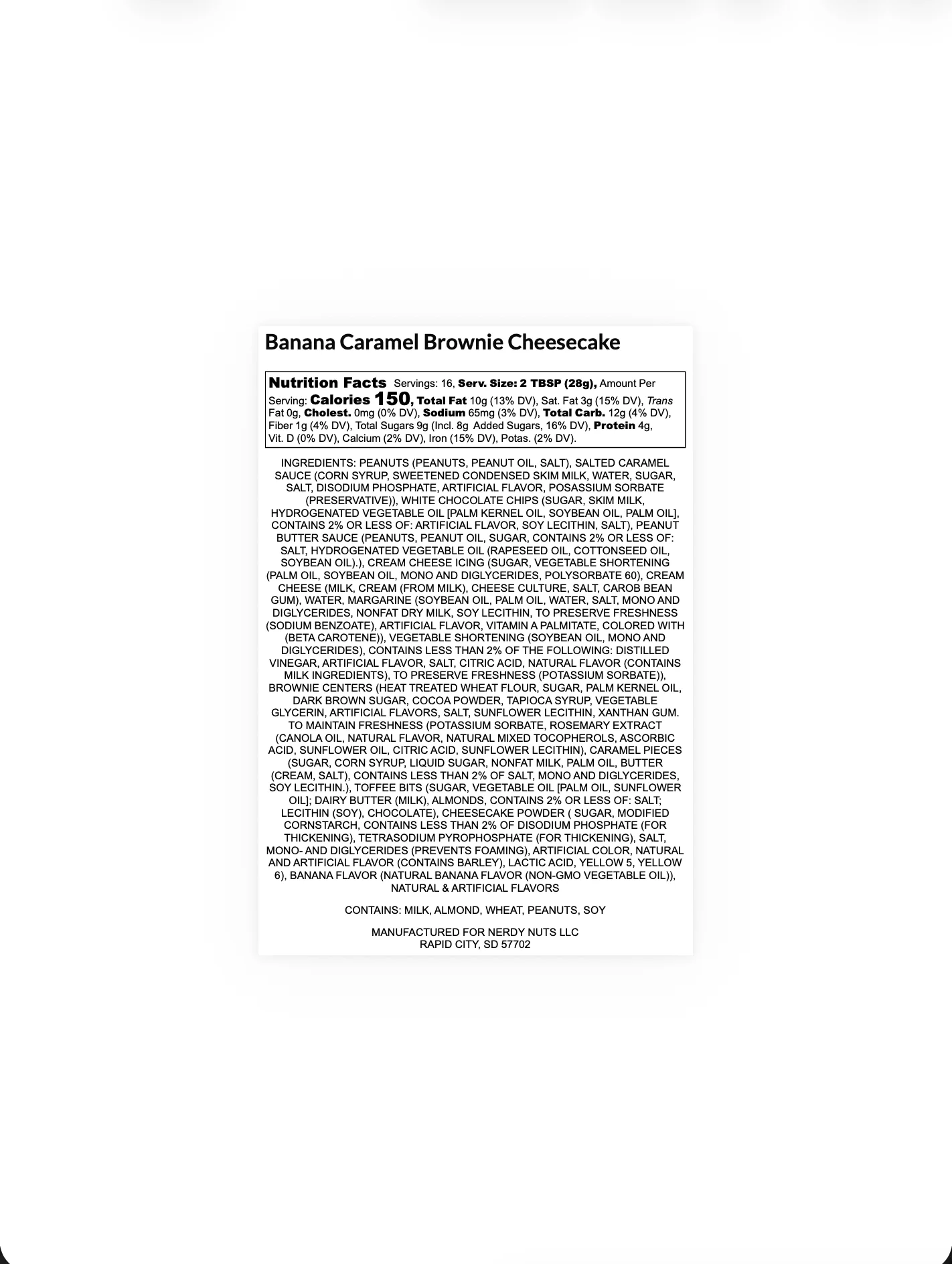 Banana Caramel Brownie Cheesecake

Nutrition Facts Servings: 16, Serv. Size: 2 TBSP (28g), Amount Per Serving: Calories 150, Total Fat 10g (13% DV), Sat. Fat 3g (15% DV), Trans Fat 0g, Cholest. 0mg (0% DV), Sodium 65mg (3% DV), Total Carb. 12g (4% DV), Fiber 1g (4% DV), Total Sugars 9g (Incl. 8g Added Sugars, 16% DV), Protein 4g, Vit. D (0% DV), Calcium (2% DV), Iron (15% DV), Potas. (2% DV).

INGREDIENTS: PEANUTS (PEANUTS, PEANUT OIL, SALT), SALTED CARAMEL SAUCE (CORN SYRUP, SWEETENED CONDENSED SKIM MILK, WATER, SUGAR, SALT, DISODIUM PHOSPHATE, ARTIFICIAL FLAVOR, POSASSIUM SORBATE (PRESERVATIVE)), WHITE CHOCOLATE CHIPS (SUGAR, SKIM MILK, HYDROGENATED VEGETABLE OIL [PALM KERNEL OIL, SOYBEAN OIL, PALM OIL], CONTAINS 2% OR LESS OF: ARTIFICIAL FLAVOR, SOY LECITHIN, SALT), PEANUT BUTTER SAUCE (PEANUTS, PEANUT OIL, SUGAR, CONTAINS 2% OR LESS OF: SALT, HYDROGENATED VEGETABLE OIL (RAPESEED OIL, COTTONSEED OIL, SOYBEAN OIL).), CREAM CHEESE ICING (SUGAR, VEGETABLE SHORTENING (PALM OIL, SOYBEAN OIL, MONO AND DIGLYCERIDES, POLYSORBATE 60), CREAM CHEESE (MILK, CREAM (FROM MILK), CHEESE CULTURE, SALT, CAROB BEAN GUM), WATER, MARGARINE (SOYBEAN OIL, PALM OIL, WATER, SALT, MONO AND DIGLYCERIDES, NONFAT DRY MILK, SOY LECITHIN, TO PRESERVE FRESHNESS (SODIUM BENZOATE), ARTIFICIAL FLAVOR, VITAMIN A PALMITATE, COLORED WITH (BETA CAROTENE)), VEGETABLE SHORTENING (SOYBEAN OIL, MONO AND DIGLYCERIDES), CONTAINS LESS THAN 2% OF THE FOLLOWING: DISTILLED VINEGAR, ARTIFICIAL FLAVOR, SALT, CITRIC ACID, NATURAL FLAVOR (CONTAINS MILK INGREDIENTS), TO PRESERVE FRESHNESS (POTASSIUM SORBATE)), BROWNIE CENTERS (HEAT TREATED WHEAT FLOUR, SUGAR, PALM KERNEL OIL, DARK BROWN SUGAR, COCOA POWDER, TAPIOCA SYRUP, VEGETABLE GLYCERIN, ARTIFICIAL FLAVORS, SALT, SUNFLOWER LECITHIN, XANTHAN GUM. TO MAINTAIN FRESHNESS (POTASSIUM SORBATE, ROSEMARY EXTRACT (CANOLA OIL, NATURAL FLAVOR, NATURAL MIXED TOCOPHEROLS, ASCORBIC ACID, SUNFLOWER OIL, CITRIC ACID, SUNFLOWER LECITHIN), CARAMEL PIECES (SUGAR, CORN SYRUP, LIQUID SUGAR, NONFAT MILK, PALM OIL, BUTTER (CREAM, SALT), CONTAINS LESS THAN 2% OF SALT, MONO AND DIGLYCERIDES, SOY LECITHIN.), TOFFEE BITS (SUGAR, VEGETABLE OIL [PALM OIL, SUNFLOWER OIL]; DAIRY BUTTER (MILK), ALMONDS, CONTAINS 2% OR LESS OF: SALT; LECITHIN (SOY), CHOCOLATE), CHEESECAKE POWDER ( SUGAR, MODIFIED CORNSTARCH, CONTAINS LESS THAN 2% OF DISODIUM PHOSPHATE (FOR THICKENING), TETRASODIUM PYROPHOSPHATE (FOR THICKENING), SALT, MONO- AND DIGLYCERIDES (PREVENTS FOAMING), ARTIFICIAL COLOR, NATURAL AND ARTIFICIAL FLAVOR (CONTAINS BARLEY), LACTIC ACID, YELLOW 5, YELLOW 6), BANANA FLAVOR (NATURAL BANANA FLAVOR (NON-GMO VEGETABLE OIL)), NATURAL & ARTIFICIAL FLAVORS

CONTAINS: MILK, ALMOND, WHEAT, PEANUTS, SOY

MANUFACTURED FOR NERDY NUTS LLC
RAPID CITY, SD 57702